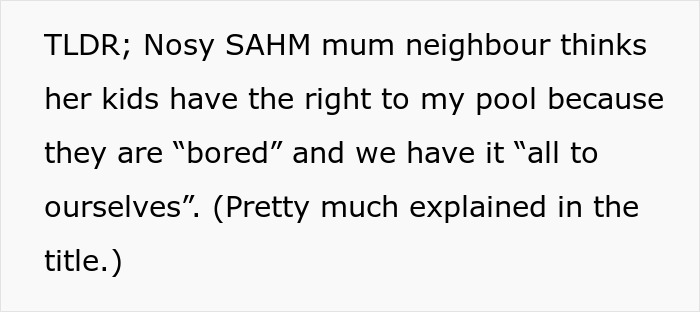 TLDR; Nosy SAHM mum neighbour thinks her kids have the right to my pool because they are “bored” and we have it “all to ourselves”. (Pretty much explained in the title.)